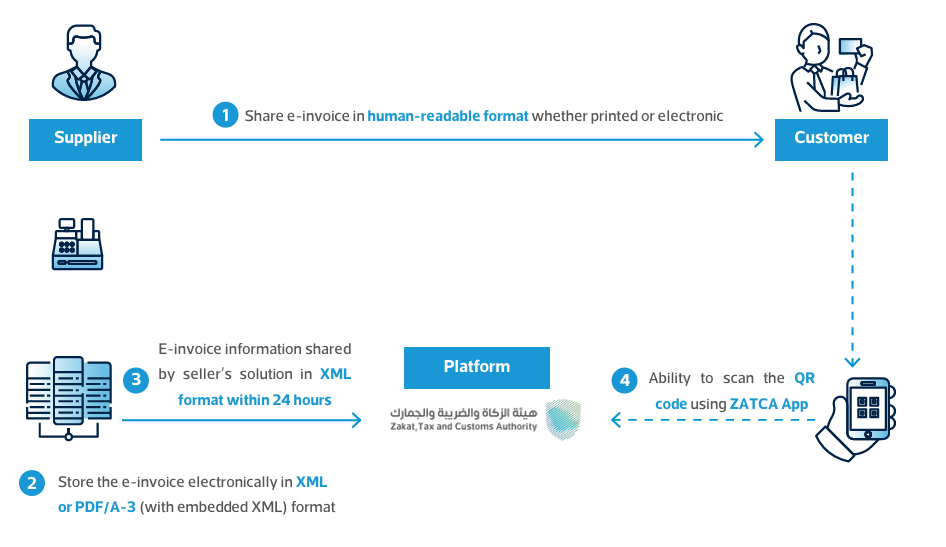 Supplier

1 Share e-invoice in human-readable format whether printed or electronic

Customer

3 E-invoice information shared by seller's solution in XML format within 24 hours

Platform

هيئة الزكاة والضريبة والجمارك
Zakat,Tax and Customs Authority

4 Ability to scan the QR code using ZATCA App

2 Store the e-invoice electronically in XML or PDF/A-3 (with embedded XML) format